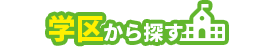 学区から探す